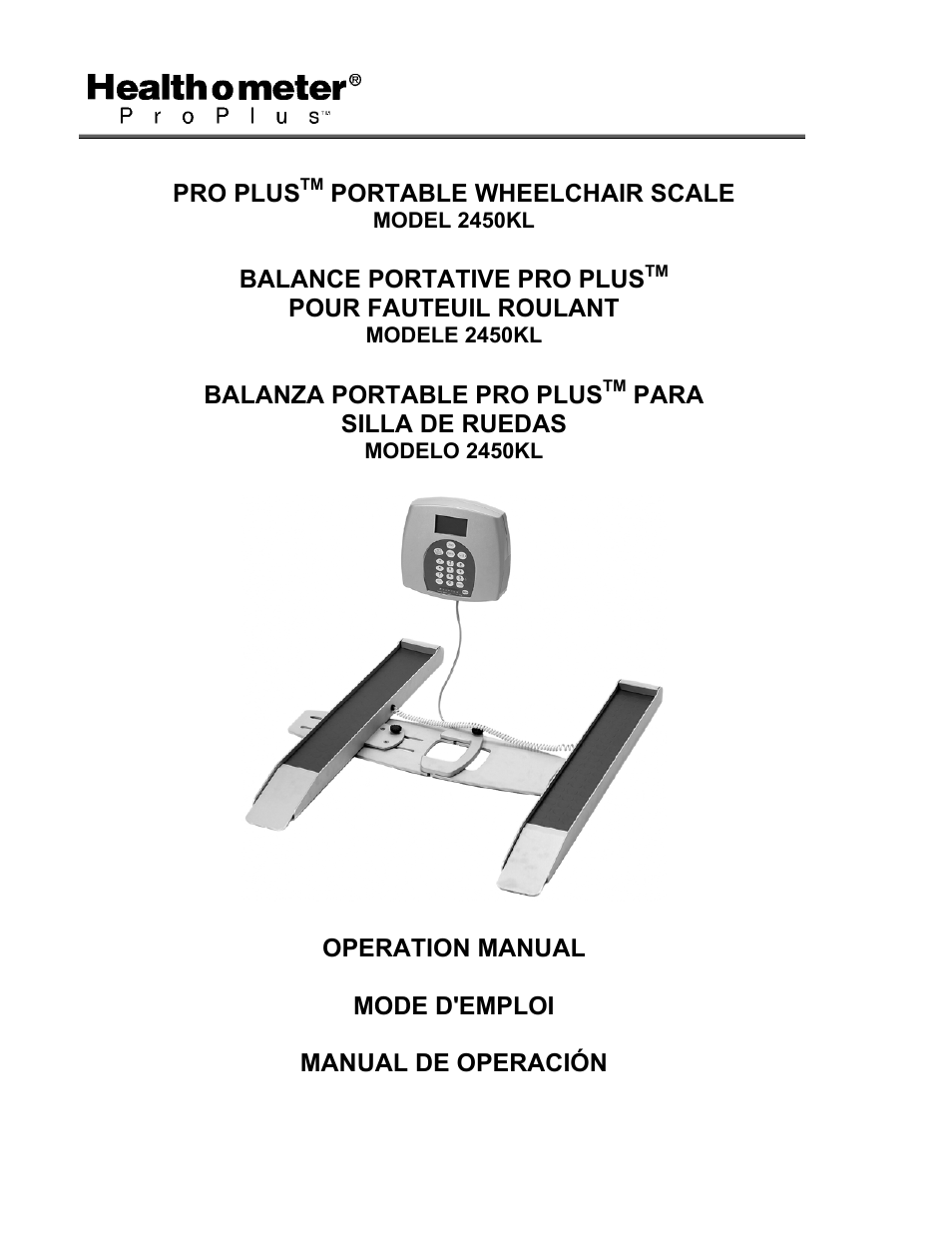 Health o meter®
ProPlus™

PRO PLUS™ PORTABLE WHEELCHAIR SCALE
MODEL 2450KL

BALANCE PORTATIVE PRO PLUS™
POUR FAUTEUIL ROULANT
MODELE 2450KL

BALANZA PORTABLE PRO PLUS™ PARA
SILLA DE RUEDAS
MODELO 2450KL

OPERATION MANUAL

MODE D'EMPLOI

MANUAL DE OPERACIÓN